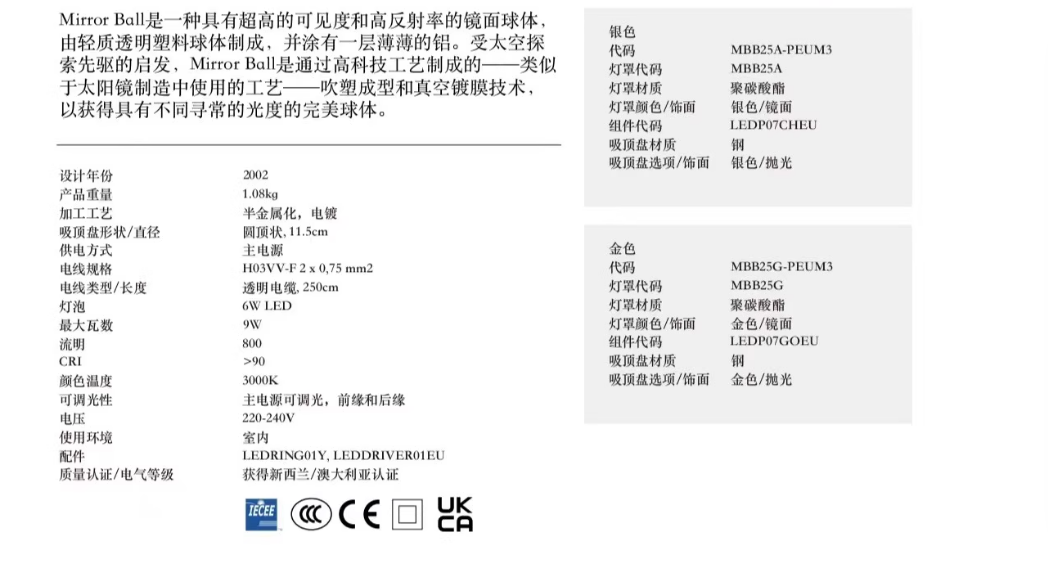 Mirror Ball是一种具有超高的可见度和高反射率的镜面球体，由轻质透明塑料球体制成，并涂有一层薄薄的铝。受太空探索先驱的启发，Mirror Ball是通过高科技工艺制成的——类似于太阳镜制造中使用的工艺——吹塑成型和真空镀膜技术，以获得具有不同寻常的光度的完美球体。

| | |
|---|---|
| 设计年份 | 2002 |
| 产品重量 | 1.08kg |
| 加工工艺 | 半金属化，电镀 |
| 吸顶盘形状/直径 | 圆顶状, 11.5cm |
| 供电方式 | 主电源 |
| 电线规格 | H03VV-F 2 x 0,75 mm2 |
| 电线类型/长度 | 透明电缆, 250cm |
| 灯泡 | 6W LED |
| 最大瓦数 | 9W |
| 流明 | 800 |
| CRI | >90 |
| 颜色温度 | 3000K |
| 可调光性 | 主电源可调光，前缘和后缘 |
| 电压 | 220-240V |
| 使用环境 | 室内 |
| 配件 | LEDRING01Y, LEDDRIVER01EU |
| 质量认证/电气等级 | 获得新西兰/澳大利亚认证 |

IECEE CCC CE UK CA

银色

| | |
|---|---|
| 代码 | MBB25A-PEUM3 |
| 灯罩代码 | MBB25A |
| 灯罩材质 | 聚碳酸酯 |
| 灯罩颜色/饰面 | 银色/镜面 |
| 组件代码 | LEDP07CHEU |
| 吸顶盘材质 | 钢 |
| 吸顶盘选项/饰面 | 银色/抛光 |

金色

| | |
|---|---|
| 代码 | MBB25G-PEUM3 |
| 灯罩代码 | MBB25G |
| 灯罩材质 | 聚碳酸酯 |
| 灯罩颜色/饰面 | 金色/镜面 |
| 组件代码 | LEDP07GOEU |
| 吸顶盘材质 | 钢 |
| 吸顶盘选项/饰面 | 金色/抛光 |